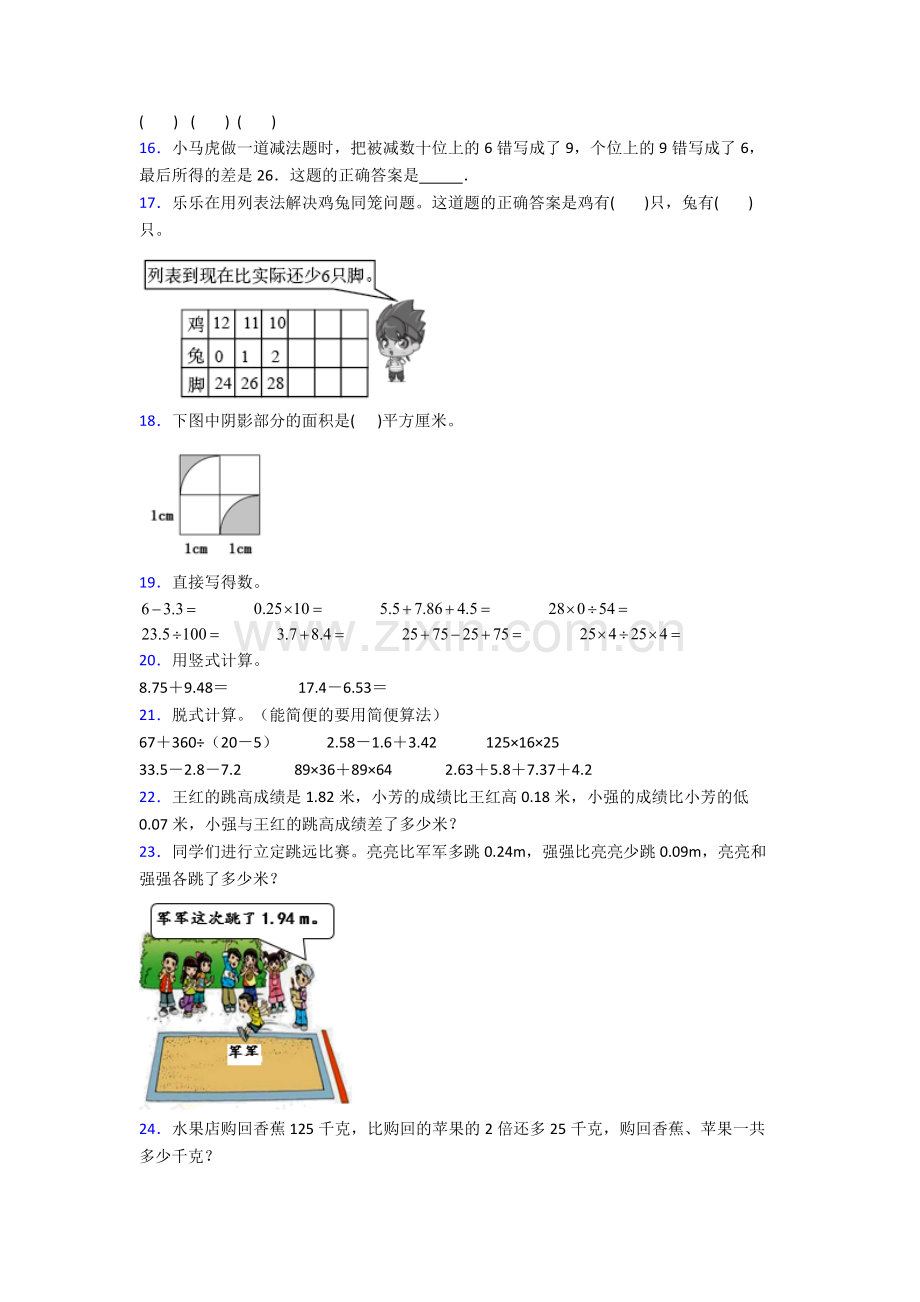 (　　)　(　　)　(　　)

16．小马虎做一道减法题时，把被减数十位上的6错写成了9，个位上的9错写成了6，最后所得的差是26．这题的正确答案是____.

17．乐乐在用列表法解决鸡兔同笼问题。这道题的正确答案是鸡有(　　)只，兔有(　　)只。

列表到现在比实际还少6只脚。

| 鸡 | 12 | 11 | 10 |  |  |  |
|---|---|---|---|---|---|---|
| 兔 | 0 | 1 | 2 |  |  |  |
| 脚 | 24 | 26 | 28 |  |  |  |

18．下图中阴影部分的面积是(　　)平方厘米。

1cm
1cm　1cm

19．直接写得数。

$6-3.3=$　　$0.25\times10=$　　$5.5+7.86+4.5=$　　$28\times0\div54=$

$23.5\div100=$　　$3.7+8.4=$　　$25+75-25+75=$　　$25\times4\div25\times4=$

20．用竖式计算。

8.75＋9.48＝　　17.4－6.53＝

21．脱式计算。（能简便的要用简便算法）

67＋360÷（20－5）　　2.58－1.6＋3.42　　125×16×25

33.5－2.8－7.2　　89×36＋89×64　　2.63＋5.8＋7.37＋4.2

22．王红的跳高成绩是1.82米，小芳的成绩比王红高0.18米，小强的成绩比小芳的低0.07米，小强与王红的跳高成绩差了多少米？

23．同学们进行立定跳远比赛。亮亮比军军多跳0.24m，强强比亮亮少跳0.09m，亮亮和强强各跳了多少米？

军军这次跳了1.94m。

军军

24．水果店购回香蕉125千克，比购回的苹果的2倍还多25千克，购回香蕉、苹果一共多少千克？

www.zixin.com.cn